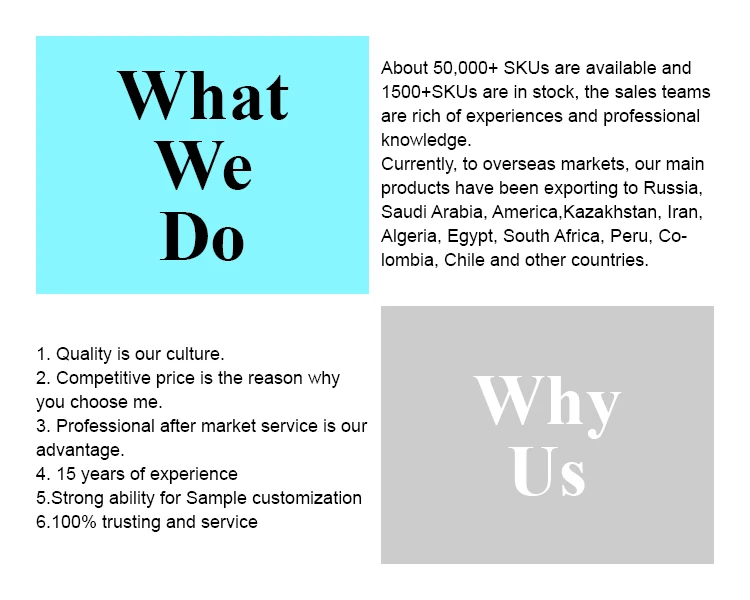 What
We
Do

About 50,000+ SKUs are available and 1500+SKUs are in stock, the sales teams are rich of experiences and professional knowledge.
Currently, to overseas markets, our main products have been exporting to Russia, Saudi Arabia, America,Kazakhstan, Iran, Algeria, Egypt, South Africa, Peru, Colombia, Chile and other countries.

1. Quality is our culture.
2. Competitive price is the reason why you choose me.
3. Professional after market service is our advantage.
4. 15 years of experience
5.Strong ability for Sample customization
6.100% trusting and service

Why
Us